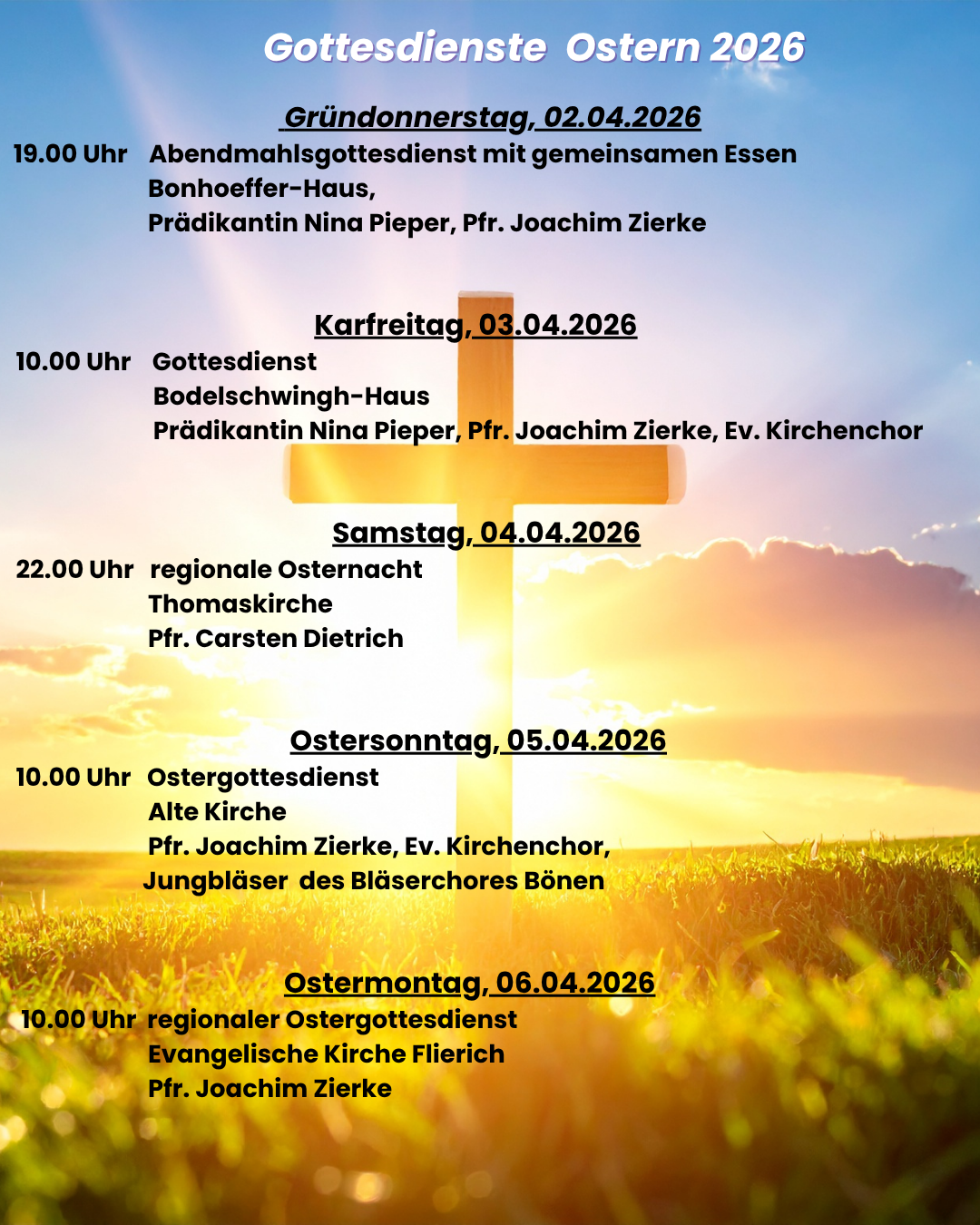 Gottesdienste Ostern 2026

Gründonnerstag, 02.04.2026

19.00 Uhr Abendmahlsgottesdienst mit gemeinsamen Essen
Bonhoeffer-Haus,
Prädikantin Nina Pieper, Pfr. Joachim Zierke

Karfreitag, 03.04.2026

10.00 Uhr Gottesdienst
Bodelschwingh-Haus
Prädikantin Nina Pieper, Pfr. Joachim Zierke, Ev. Kirchenchor

Samstag, 04.04.2026

22.00 Uhr regionale Osternacht
Thomaskirche
Pfr. Carsten Dietrich

Ostersonntag, 05.04.2026

10.00 Uhr Ostergottesdienst
Alte Kirche
Pfr. Joachim Zierke, Ev. Kirchenchor,
Jungbläser des Bläserchores Bönen

Ostermontag, 06.04.2026

10.00 Uhr regionaler Ostergottesdienst
Evangelische Kirche Flierich
Pfr. Joachim Zierke